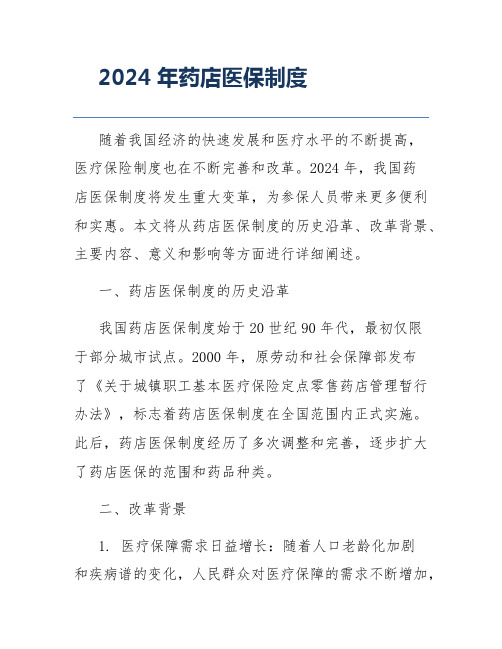 2024 年药店医保制度

随着我国经济的快速发展和医疗水平的不断提高，医疗保险制度也在不断完善和改革。2024 年，我国药店医保制度将发生重大变革，为参保人员带来更多便利和实惠。本文将从药店医保制度的历史沿革、改革背景、主要内容、意义和影响等方面进行详细阐述。

一、药店医保制度的历史沿革

我国药店医保制度始于 20 世纪 90 年代，最初仅限于部分城市试点。2000 年，原劳动和社会保障部发布了《关于城镇职工基本医疗保险定点零售药店管理暂行办法》，标志着药店医保制度在全国范围内正式实施。此后，药店医保制度经历了多次调整和完善，逐步扩大了药店医保的范围和药品种类。

二、改革背景

1. 医疗保障需求日益增长：随着人口老龄化加剧和疾病谱的变化，人民群众对医疗保障的需求不断增加，